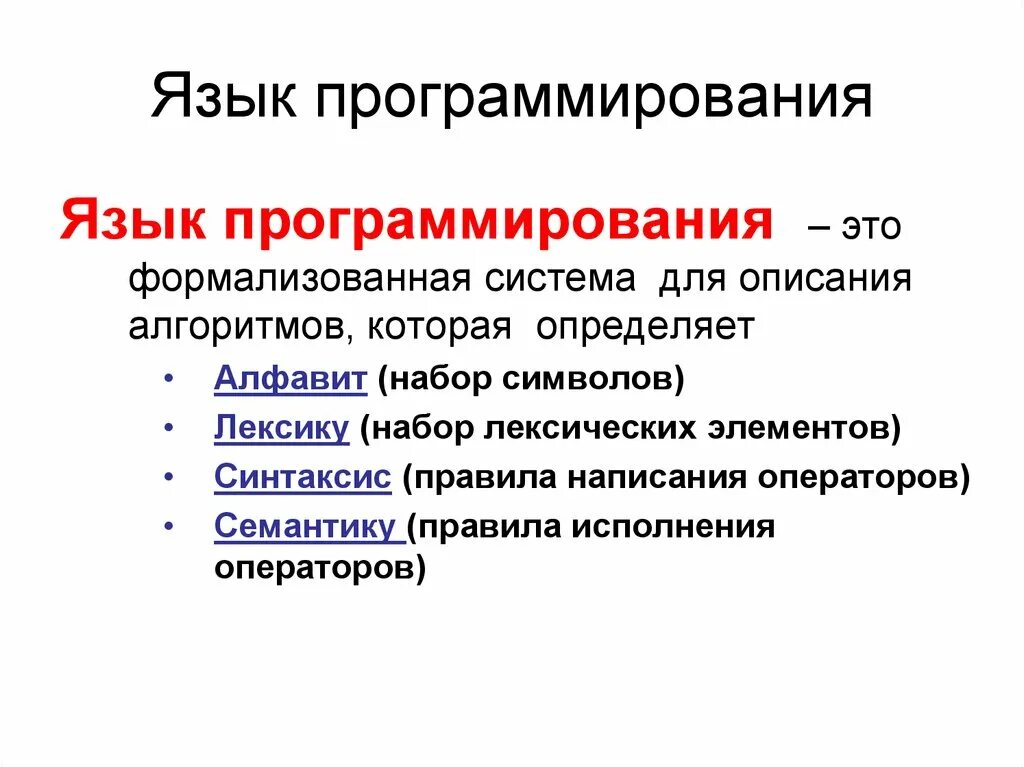 Язык программирования

Язык программирования – это формализованная система для описания алгоритмов, которая определяет

• Алфавит (набор символов)
• Лексику (набор лексических элементов)
• Синтаксис (правила написания операторов)
• Семантику (правила исполнения операторов)